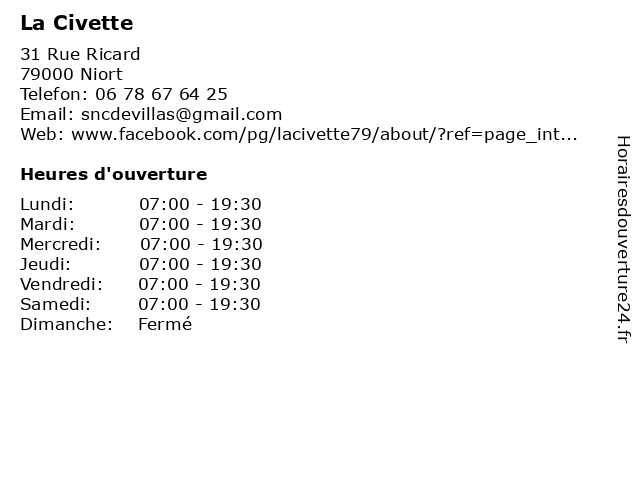 La Civette

31 Rue Ricard
79000 Niort
Telefon: 06 78 67 64 25
Email: sncdevillas@gmail.com
Web: www.facebook.com/pg/lacivette79/about/?ref=page_int...

Heures d'ouverture

| | |
|---|---|
| Lundi: | 07:00 - 19:30 |
| Mardi: | 07:00 - 19:30 |
| Mercredi: | 07:00 - 19:30 |
| Jeudi: | 07:00 - 19:30 |
| Vendredi: | 07:00 - 19:30 |
| Samedi: | 07:00 - 19:30 |
| Dimanche: | Fermé |

Horairesdouverture24.fr